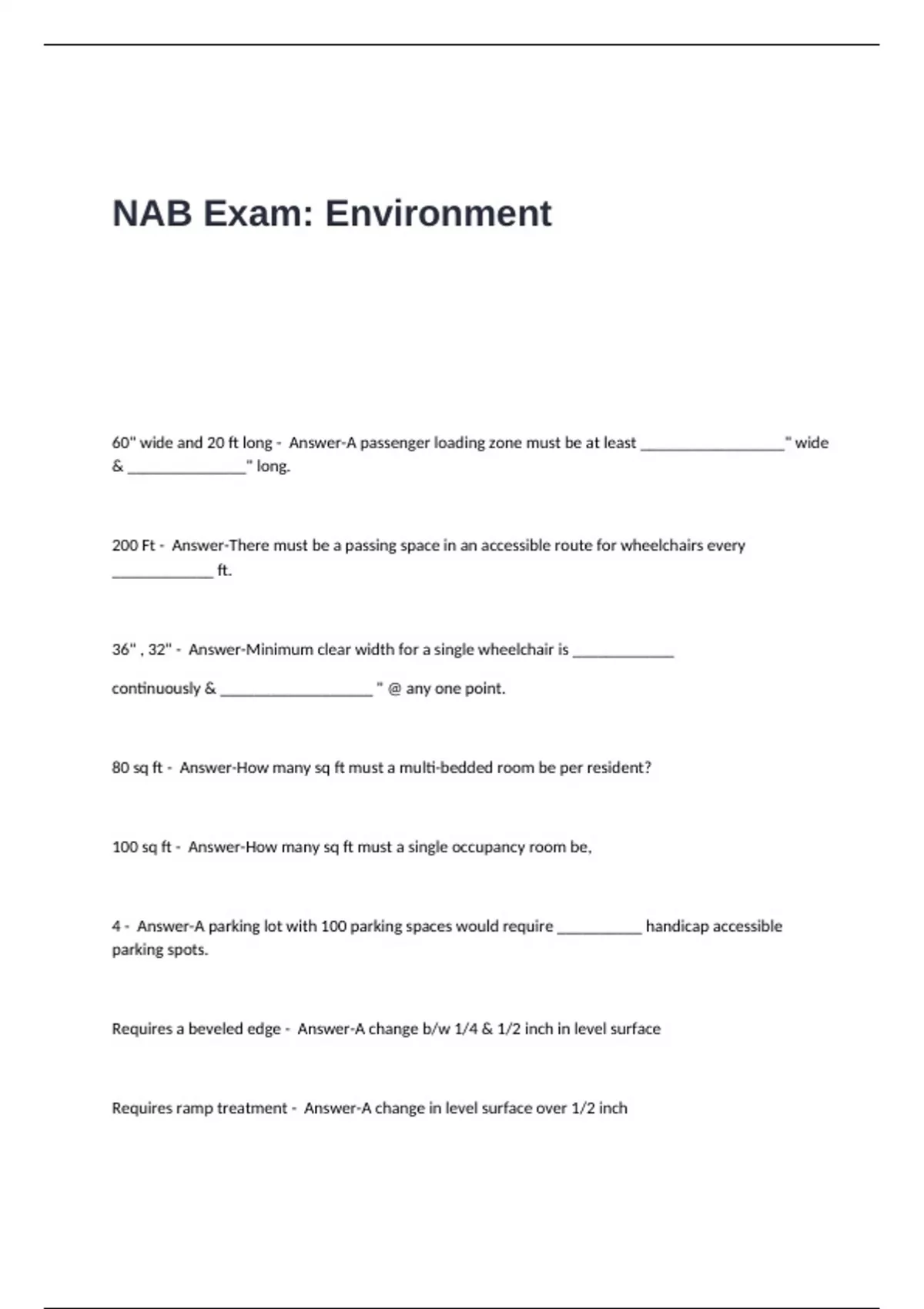 NAB Exam: Environment

60" wide and 20 ft long - Answer-A passenger loading zone must be at least ____" wide & ____" long.

200 Ft - Answer-There must be a passing space in an accessible route for wheelchairs every ____ ft.

36" , 32" - Answer-Minimum clear width for a single wheelchair is ____

continuously & ____ " @ any one point.

80 sq ft - Answer-How many sq ft must a multi-bedded room be per resident?

100 sq ft - Answer-How many sq ft must a single occupancy room be,

4 - Answer-A parking lot with 100 parking spaces would require ____ handicap accessible parking spots.

Requires a beveled edge - Answer-A change b/w 1/4 & 1/2 inch in level surface

Requires ramp treatment - Answer-A change in level surface over 1/2 inch